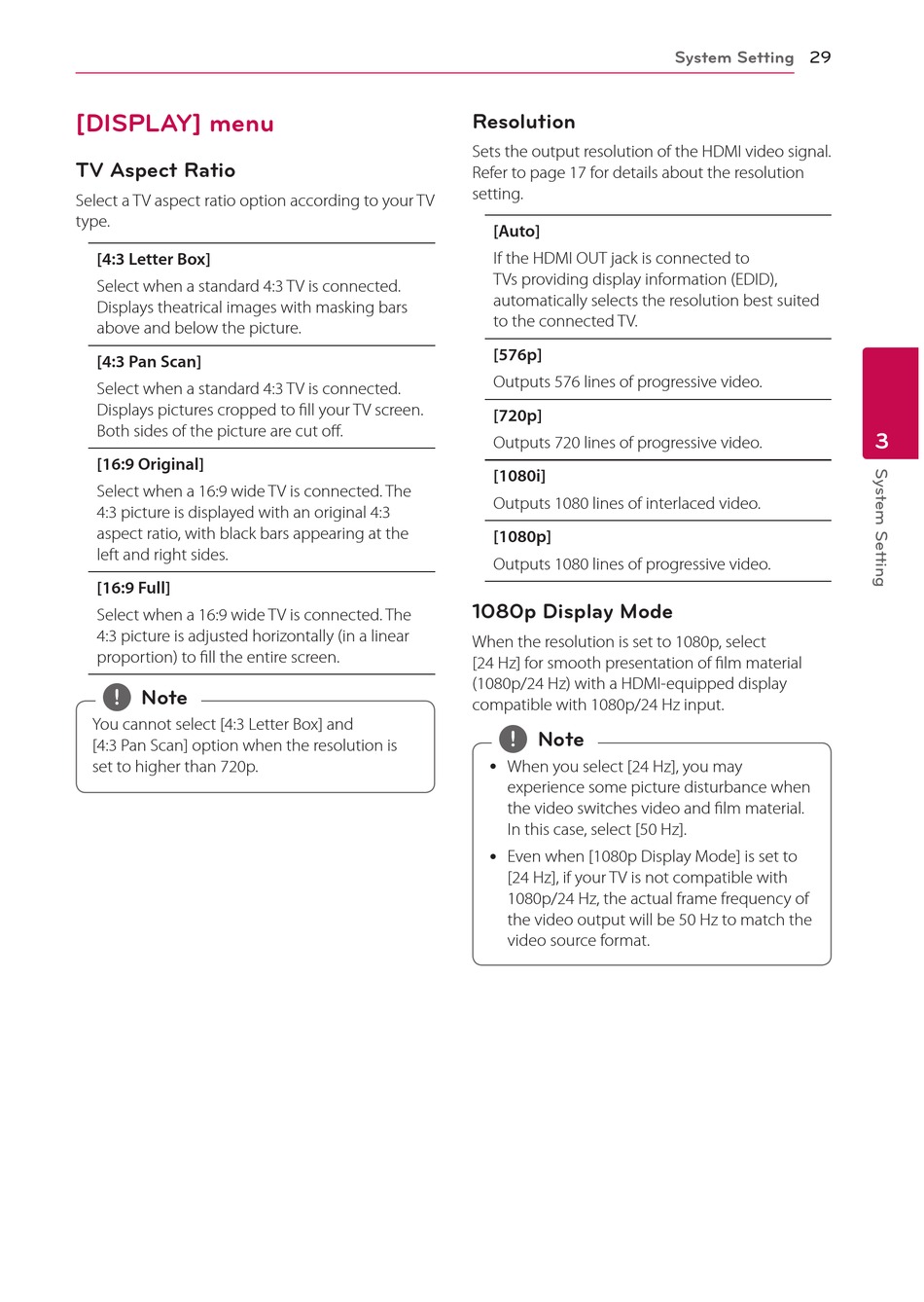 System Setting 29

[DISPLAY] menu

TV Aspect Ratio

Select a TV aspect ratio option according to your TV type.

[4:3 Letter Box]

Select when a standard 4:3 TV is connected. Displays theatrical images with masking bars above and below the picture.

[4:3 Pan Scan]

Select when a standard 4:3 TV is connected. Displays pictures cropped to fill your TV screen. Both sides of the picture are cut off.

[16:9 Original]

Select when a 16:9 wide TV is connected. The 4:3 picture is displayed with an original 4:3 aspect ratio, with black bars appearing at the left and right sides.

[16:9 Full]

Select when a 16:9 wide TV is connected. The 4:3 picture is adjusted horizontally (in a linear proportion) to fill the entire screen.

Note

You cannot select [4:3 Letter Box] and [4:3 Pan Scan] option when the resolution is set to higher than 720p.

Resolution

Sets the output resolution of the HDMI video signal. Refer to page 17 for details about the resolution setting.

[Auto]

If the HDMI OUT jack is connected to TVs providing display information (EDID), automatically selects the resolution best suited to the connected TV.

[576p]

Outputs 576 lines of progressive video.

[720p]

Outputs 720 lines of progressive video.

[1080i]

Outputs 1080 lines of interlaced video.

[1080p]

Outputs 1080 lines of progressive video.

1080p Display Mode

When the resolution is set to 1080p, select [24 Hz] for smooth presentation of film material (1080p/24 Hz) with a HDMI-equipped display compatible with 1080p/24 Hz input.

Note

• When you select [24 Hz], you may experience some picture disturbance when the video switches video and film material. In this case, select [50 Hz].

• Even when [1080p Display Mode] is set to [24 Hz], if your TV is not compatible with 1080p/24 Hz, the actual frame frequency of the video output will be 50 Hz to match the video source format.

3
System Setting